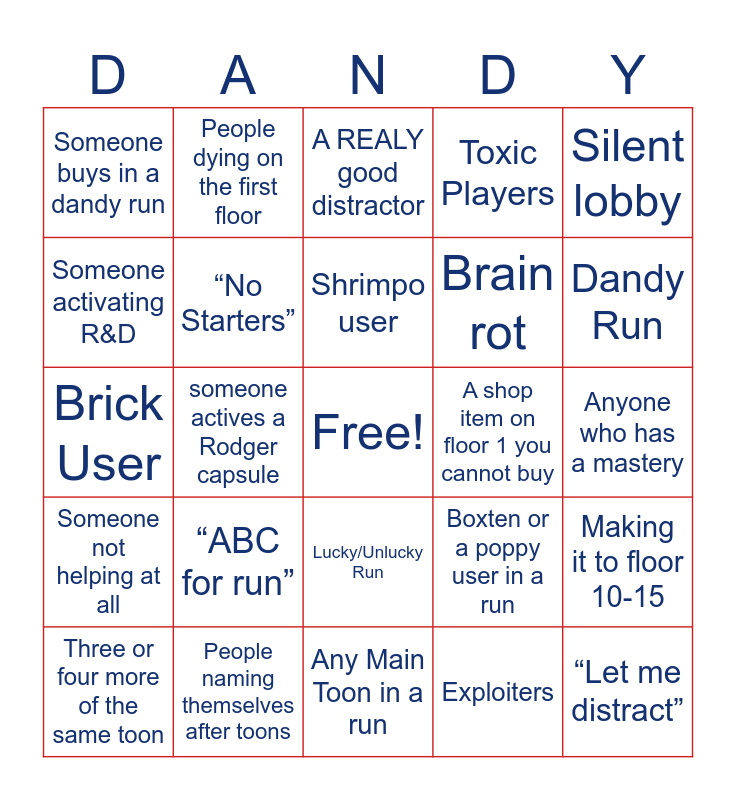 | D | A | N | D | Y |
|---|---|---|---|---|
| Someone buys in a dandy run | People dying on the first floor | A REALY good distractor | Toxic Players | Silent lobby |
| Someone activating R&D | "No Starters" | Shrimpo user | Brain rot | Dandy Run |
| Brick User | someone actives a Rodger capsule | Free! | A shop item on floor 1 you cannot buy | Anyone who has a mastery |
| Someone not helping at all | "ABC for run" | Lucky/Unlucky Run | Boxten or a poppy user in a run | Making it to floor 10-15 |
| Three or four more of the same toon | People naming themselves after toons | Any Main Toon in a run | Exploiters | "Let me distract" |